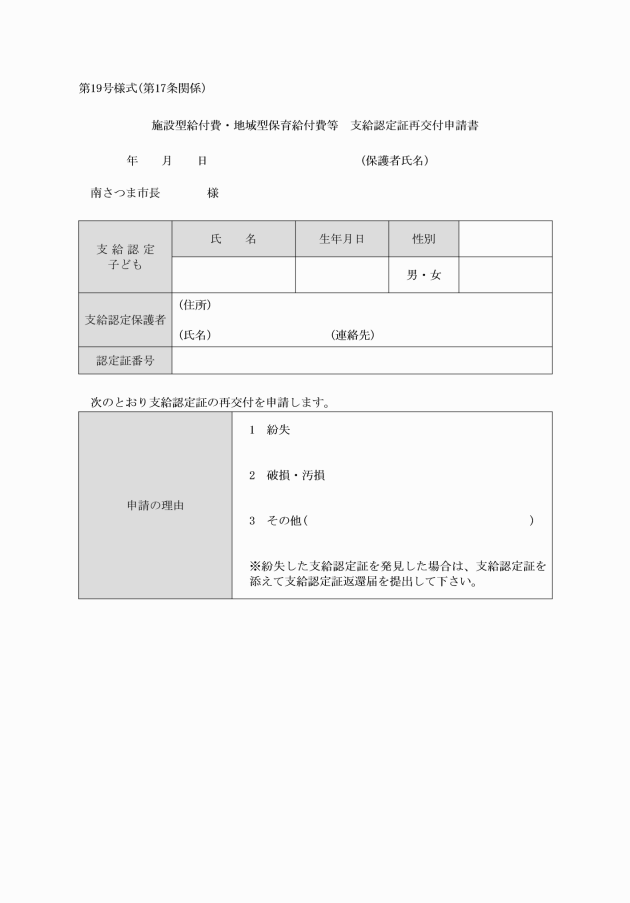 第19号様式(第17条関係)

施設型給付費・地域型保育給付費等　支給認定証再交付申請書

年　　月　　日　　　　　　　　　　　　(保護者氏名)

南さつま市長　　　　様

| 支給認定子ども | 氏　名 | 生年月日 | 性別 | |
|---|---|---|---|---|
| | | | 男・女 | |
| 支給認定保護者 | (住所)<br>(氏名)　　　　　　　　(連絡先) | | | |
| 認定証番号 | | | | |

次のとおり支給認定証の再交付を申請します。

| 申請の理由 | 1　紛失<br>2　破損・汚損<br>3　その他(　　　　　　　　　　　　)<br>※紛失した支給認定証を発見した場合は、支給認定証を添えて支給認定証返還届を提出して下さい。 |
|---|---|